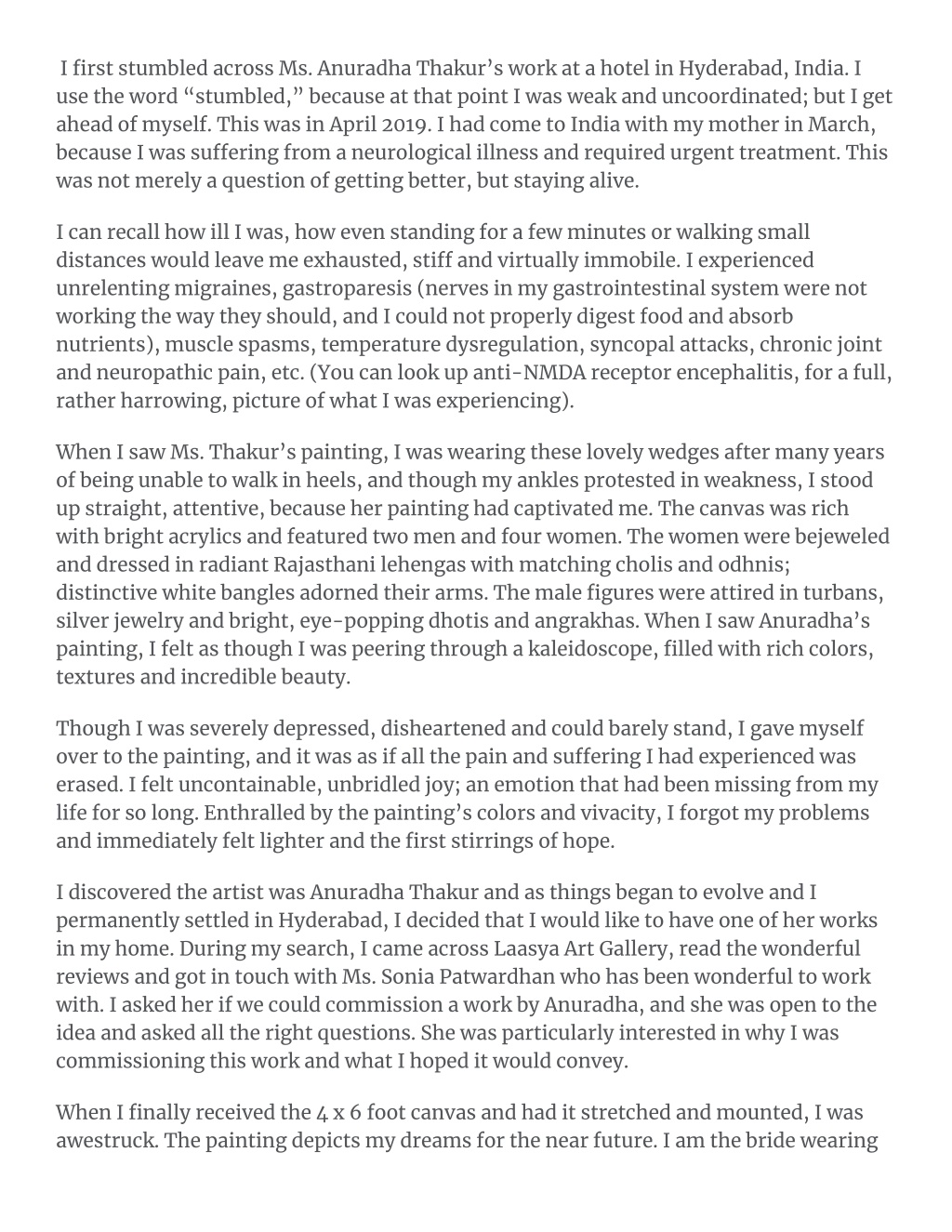 I first stumbled across Ms. Anuradha Thakur's work at a hotel in Hyderabad, India. I use the word "stumbled," because at that point I was weak and uncoordinated; but I get ahead of myself. This was in April 2019. I had come to India with my mother in March, because I was suffering from a neurological illness and required urgent treatment. This was not merely a question of getting better, but staying alive.

I can recall how ill I was, how even standing for a few minutes or walking small distances would leave me exhausted, stiff and virtually immobile. I experienced unrelenting migraines, gastroparesis (nerves in my gastrointestinal system were not working the way they should, and I could not properly digest food and absorb nutrients), muscle spasms, temperature dysregulation, syncopal attacks, chronic joint and neuropathic pain, etc. (You can look up anti-NMDA receptor encephalitis, for a full, rather harrowing, picture of what I was experiencing).

When I saw Ms. Thakur's painting, I was wearing these lovely wedges after many years of being unable to walk in heels, and though my ankles protested in weakness, I stood up straight, attentive, because her painting had captivated me. The canvas was rich with bright acrylics and featured two men and four women. The women were bejeweled and dressed in radiant Rajasthani lehengas with matching cholis and odhnis; distinctive white bangles adorned their arms. The male figures were attired in turbans, silver jewelry and bright, eye-popping dhotis and angrakhas. When I saw Anuradha's painting, I felt as though I was peering through a kaleidoscope, filled with rich colors, textures and incredible beauty.

Though I was severely depressed, disheartened and could barely stand, I gave myself over to the painting, and it was as if all the pain and suffering I had experienced was erased. I felt uncontainable, unbridled joy; an emotion that had been missing from my life for so long. Enthralled by the painting's colors and vivacity, I forgot my problems and immediately felt lighter and the first stirrings of hope.

I discovered the artist was Anuradha Thakur and as things began to evolve and I permanently settled in Hyderabad, I decided that I would like to have one of her works in my home. During my search, I came across Laasya Art Gallery, read the wonderful reviews and got in touch with Ms. Sonia Patwardhan who has been wonderful to work with. I asked her if we could commission a work by Anuradha, and she was open to the idea and asked all the right questions. She was particularly interested in why I was commissioning this work and what I hoped it would convey.

When I finally received the 4 x 6 foot canvas and had it stretched and mounted, I was awestruck. The painting depicts my dreams for the near future. I am the bride wearing